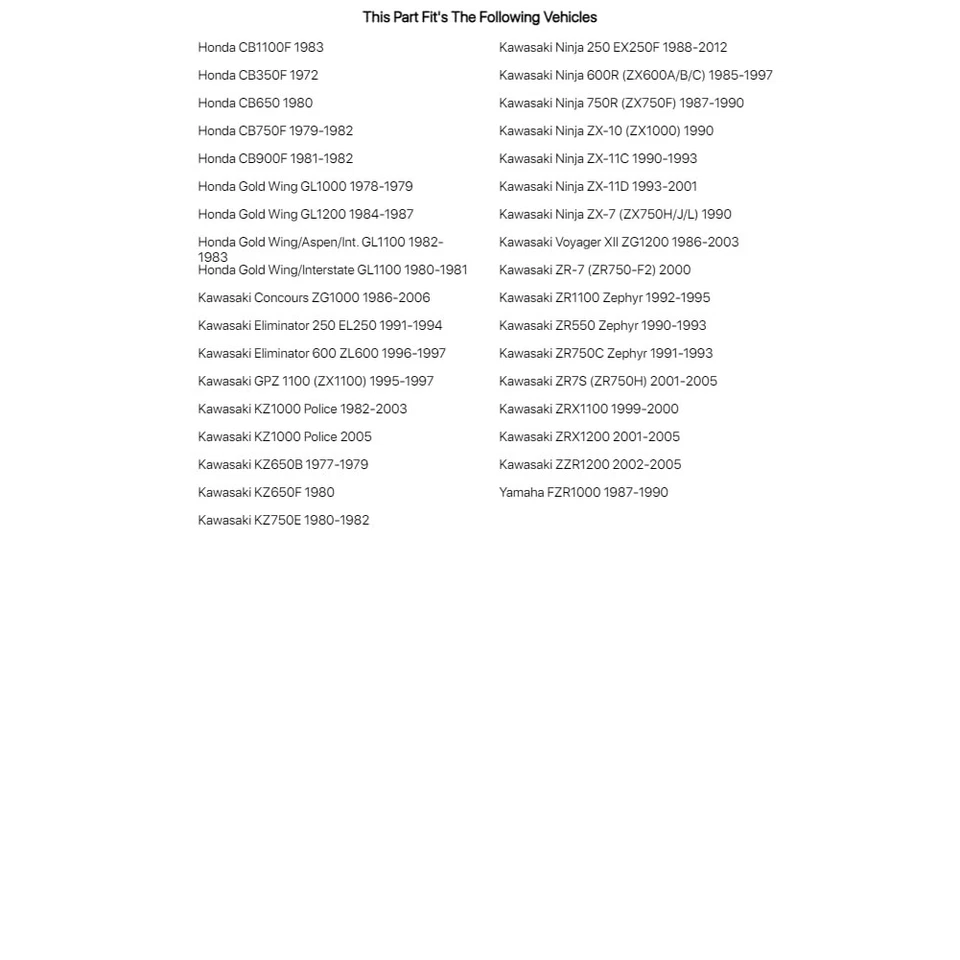 This Part Fit's The Following Vehicles

Honda CB1100F 1983
Honda CB350F 1972
Honda CB650 1980
Honda CB750F 1979-1982
Honda CB900F 1981-1982
Honda Gold Wing GL1000 1978-1979
Honda Gold Wing GL1200 1984-1987
Honda Gold Wing/Aspen/Int. GL1100 1982-1983
Honda Gold Wing/Interstate GL1100 1980-1981
Kawasaki Concours ZG1000 1986-2006
Kawasaki Eliminator 250 EL250 1991-1994
Kawasaki Eliminator 600 ZL600 1996-1997
Kawasaki GPZ 1100 (ZX1100) 1995-1997
Kawasaki KZ1000 Police 1982-2003
Kawasaki KZ1000 Police 2005
Kawasaki KZ650B 1977-1979
Kawasaki KZ650F 1980
Kawasaki KZ750E 1980-1982

Kawasaki Ninja 250 EX250F 1988-2012
Kawasaki Ninja 600R (ZX600A/B/C) 1985-1997
Kawasaki Ninja 750R (ZX750F) 1987-1990
Kawasaki Ninja ZX-10 (ZX1000) 1990
Kawasaki Ninja ZX-11C 1990-1993
Kawasaki Ninja ZX-11D 1993-2001
Kawasaki Ninja ZX-7 (ZX750H/J/L) 1990
Kawasaki Voyager XII ZG1200 1986-2003
Kawasaki ZR-7 (ZR750-F2) 2000
Kawasaki ZR1100 Zephyr 1992-1995
Kawasaki ZR550 Zephyr 1990-1993
Kawasaki ZR750C Zephyr 1991-1993
Kawasaki ZR7S (ZR750H) 2001-2005
Kawasaki ZRX1100 1999-2000
Kawasaki ZRX1200 2001-2005
Kawasaki ZZR1200 2002-2005
Yamaha FZR1000 1987-1990